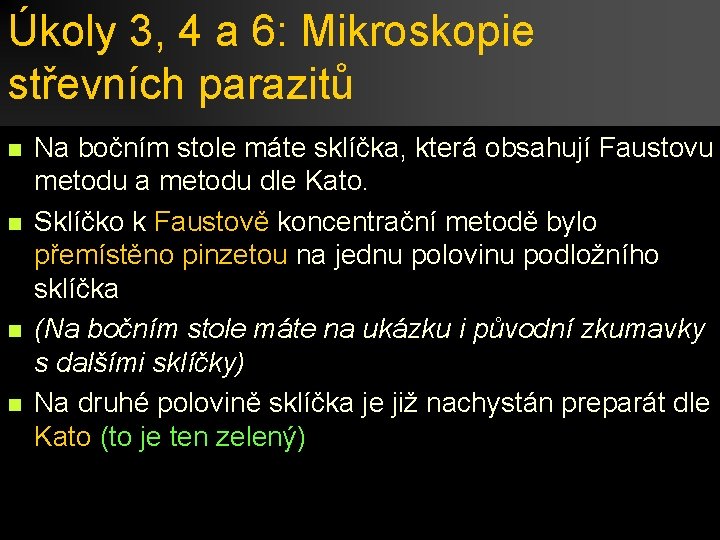 Úkoly 3, 4 a 6: Mikroskopie střevních parazitů

- Na bočním stole máte sklíčka, která obsahují Faustovu metodu a metodu dle Kato.
- Sklíčko k Faustově koncentrační metodě bylo přemístěno pinzetou na jednu polovinu podložního sklíčka
- (Na bočním stole máte na ukázku i původní zkumavky s dalšími sklíčky)
- Na druhé polovině sklíčka je již nachystán preparát dle Kato (to je ten zelený)